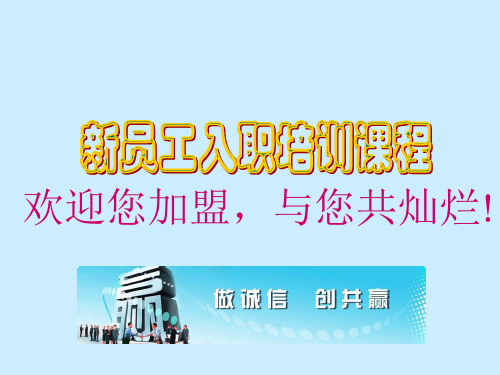 新员工入职培训课程

欢迎您加盟，与您共灿烂！

赢

做诚信 创共赢